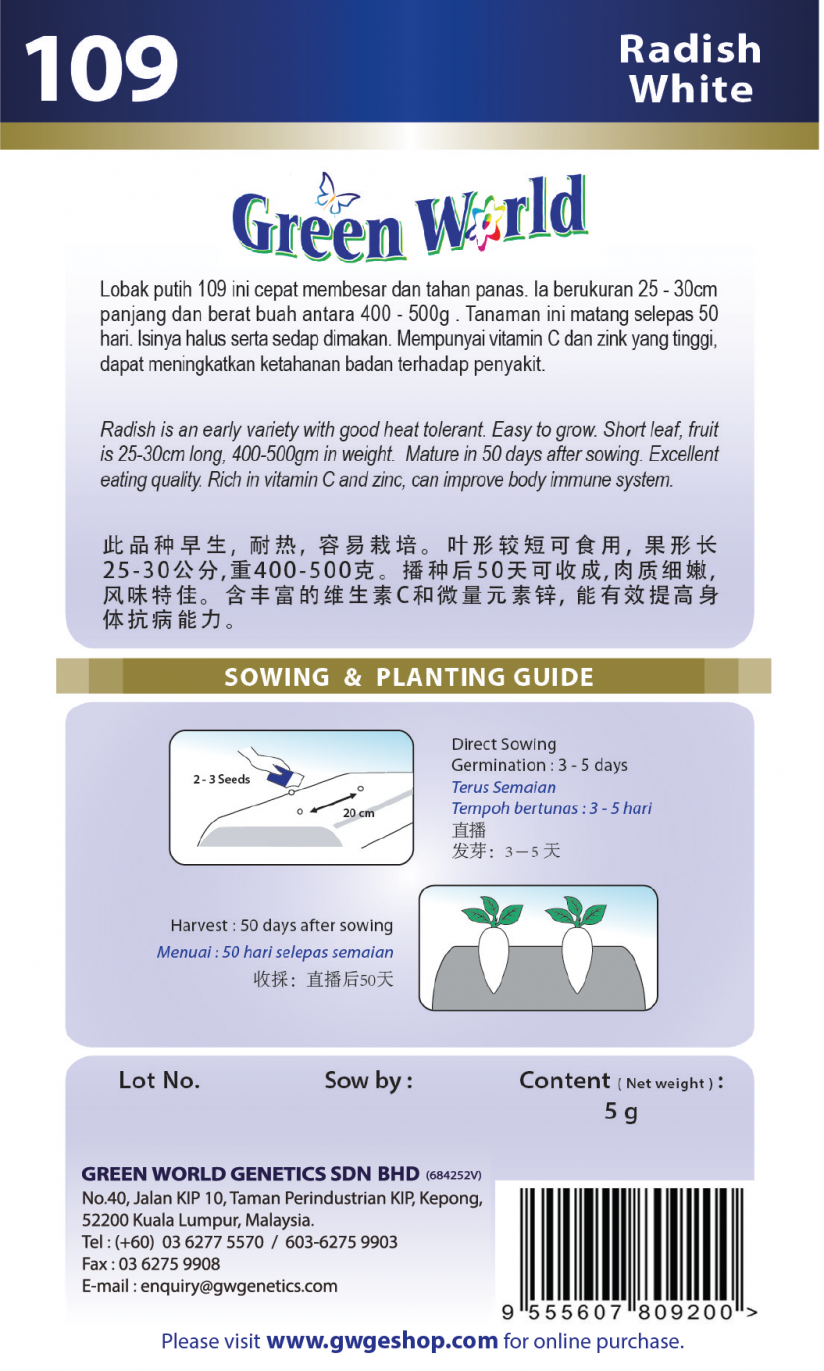 109

Radish White

Green World

Lobak putih 109 ini cepat membesar dan tahan panas. Ia berukuran 25 - 30cm panjang dan berat buah antara 400 - 500g . Tanaman ini matang selepas 50 hari. Isinya halus serta sedap dimakan. Mempunyai vitamin C dan zink yang tinggi, dapat meningkatkan ketahanan badan terhadap penyakit.

Radish is an early variety with good heat tolerant. Easy to grow. Short leaf, fruit is 25-30cm long, 400-500gm in weight. Mature in 50 days after sowing. Excellent eating quality. Rich in vitamin C and zinc, can improve body immune system.

此品种早生，耐热，容易栽培。叶形较短可食用，果形长25-30公分,重400-500克。播种后50天可收成,肉质细嫩,风味特佳。含丰富的维生素C和微量元素锌，能有效提高身体抗病能力。

SOWING & PLANTING GUIDE

2 - 3 Seeds

20 cm

Direct Sowing
Germination : 3 - 5 days
Terus Semaian
Tempoh bertunas : 3 - 5 hari
直播
发芽：3－5 天

Harvest : 50 days after sowing
Menuai : 50 hari selepas semaian
收採：直播后50天

Lot No.

Sow by :

Content ( Net weight ) :
5 g

GREEN WORLD GENETICS SDN BHD (684252V)
No.40, Jalan KIP 10, Taman Perindustrian KIP, Kepong, 52200 Kuala Lumpur, Malaysia.
Tel : (+60) 03 6277 5570 / 603-6275 9903
Fax : 03 6275 9908
E-mail : enquiry@gwgenetics.com

9 555607 809200 >

Please visit www.gwgeshop.com for online purchase.